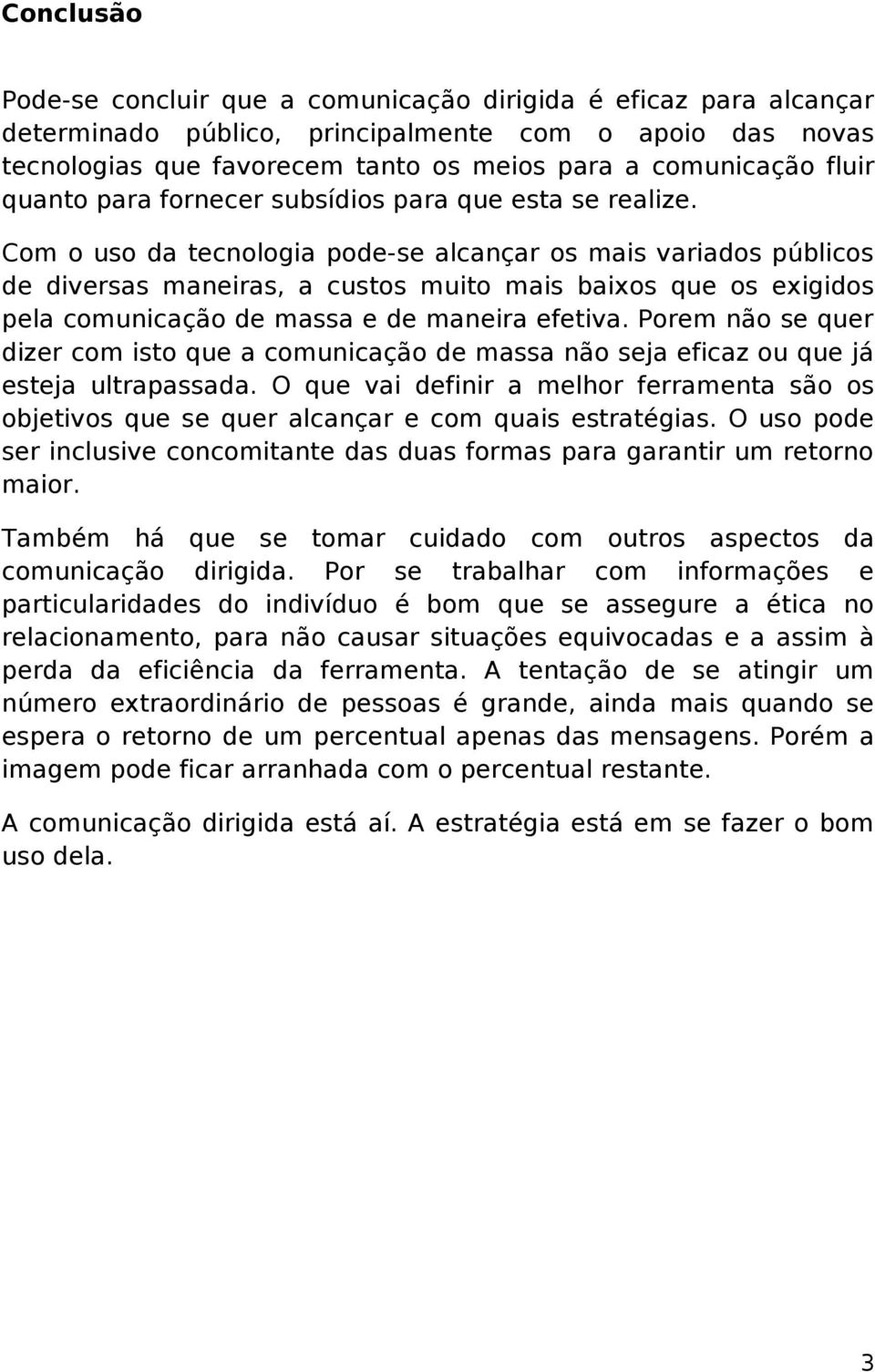 Conclusão

Pode-se concluir que a comunicação dirigida é eficaz para alcançar determinado público, principalmente com o apoio das novas tecnologias que favorecem tanto os meios para a comunicação fluir quanto para fornecer subsídios para que esta se realize.

Com o uso da tecnologia pode-se alcançar os mais variados públicos de diversas maneiras, a custos muito mais baixos que os exigidos pela comunicação de massa e de maneira efetiva. Porem não se quer dizer com isto que a comunicação de massa não seja eficaz ou que já esteja ultrapassada. O que vai definir a melhor ferramenta são os objetivos que se quer alcançar e com quais estratégias. O uso pode ser inclusive concomitante das duas formas para garantir um retorno maior.

Também há que se tomar cuidado com outros aspectos da comunicação dirigida. Por se trabalhar com informações e particularidades do indivíduo é bom que se assegure a ética no relacionamento, para não causar situações equivocadas e a assim à perda da eficiência da ferramenta. A tentação de se atingir um número extraordinário de pessoas é grande, ainda mais quando se espera o retorno de um percentual apenas das mensagens. Porém a imagem pode ficar arranhada com o percentual restante.

A comunicação dirigida está aí. A estratégia está em se fazer o bom uso dela.

3